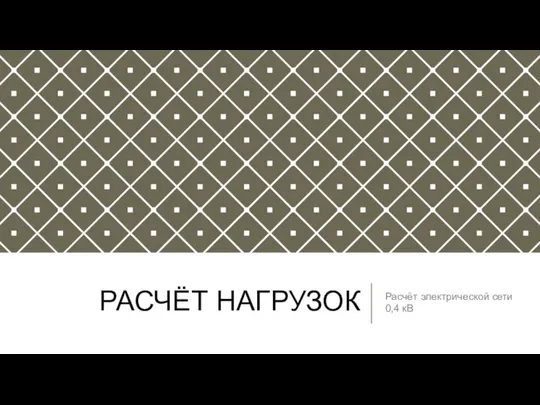 РАСЧЁТ НАГРУЗОК

Расчёт электрической сети 0,4 кВ